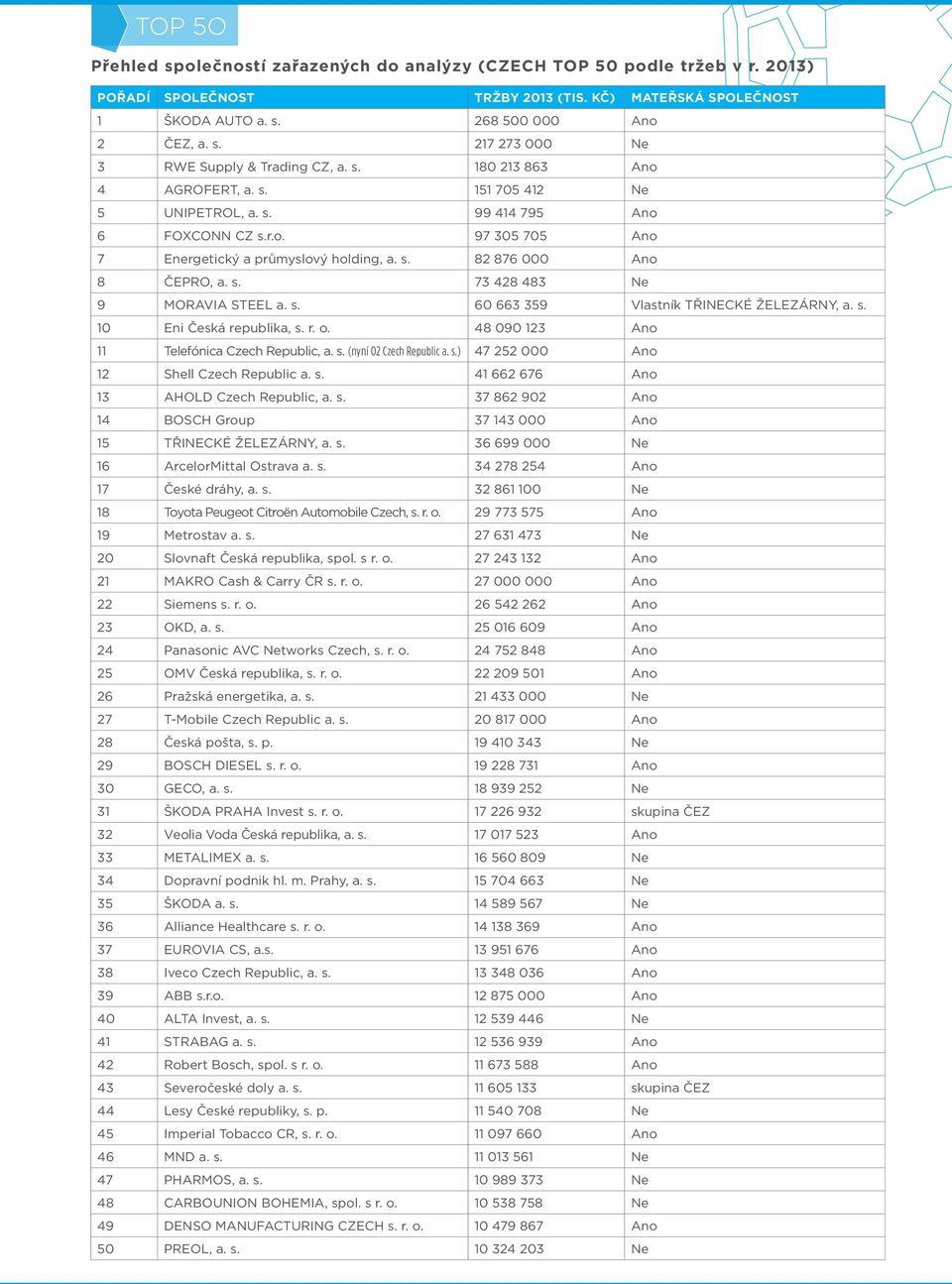 TOP 50

Přehled společností zařazených do analýzy (CZECH TOP 50 podle tržeb v r. 2013)

| POŘADÍ | SPOLEČNOST | TRŽBY 2013 (TIS. KČ) | MATEŘSKÁ SPOLEČNOST |
|---|---|---|---|
| 1 | ŠKODA AUTO a. s. | 268 500 000 | Ano |
| 2 | ČEZ, a. s. | 217 273 000 | Ne |
| 3 | RWE Supply & Trading CZ, a. s. | 180 213 863 | Ano |
| 4 | AGROFERT, a. s. | 151 705 412 | Ne |
| 5 | UNIPETROL, a. s. | 99 414 795 | Ano |
| 6 | FOXCONN CZ s.r.o. | 97 305 705 | Ano |
| 7 | Energetický a průmyslový holding, a. s. | 82 876 000 | Ano |
| 8 | ČEPRO, a. s. | 73 428 483 | Ne |
| 9 | MORAVIA STEEL a. s. | 60 663 359 | Vlastník TŘINECKÉ ŽELEZÁRNY, a. s. |
| 10 | Eni Česká republika, s. r. o. | 48 090 123 | Ano |
| 11 | Telefónica Czech Republic, a. s. (nyní O2 Czech Republic a. s.) | 47 252 000 | Ano |
| 12 | Shell Czech Republic a. s. | 41 662 676 | Ano |
| 13 | AHOLD Czech Republic, a. s. | 37 862 902 | Ano |
| 14 | BOSCH Group | 37 143 000 | Ano |
| 15 | TŘINECKÉ ŽELEZÁRNY, a. s. | 36 699 000 | Ne |
| 16 | ArcelorMittal Ostrava a. s. | 34 278 254 | Ano |
| 17 | České dráhy, a. s. | 32 861 100 | Ne |
| 18 | Toyota Peugeot Citroën Automobile Czech, s. r. o. | 29 773 575 | Ano |
| 19 | Metrostav a. s. | 27 631 473 | Ne |
| 20 | Slovnaft Česká republika, spol. s r. o. | 27 243 132 | Ano |
| 21 | MAKRO Cash & Carry ČR s. r. o. | 27 000 000 | Ano |
| 22 | Siemens s. r. o. | 26 542 262 | Ano |
| 23 | OKD, a. s. | 25 016 609 | Ano |
| 24 | Panasonic AVC Networks Czech, s. r. o. | 24 752 848 | Ano |
| 25 | OMV Česká republika, s. r. o. | 22 209 501 | Ano |
| 26 | Pražská energetika, a. s. | 21 433 000 | Ne |
| 27 | T-Mobile Czech Republic a. s. | 20 817 000 | Ano |
| 28 | Česká pošta, s. p. | 19 410 343 | Ne |
| 29 | BOSCH DIESEL s. r. o. | 19 228 731 | Ano |
| 30 | GECO, a. s. | 18 939 252 | Ne |
| 31 | ŠKODA PRAHA Invest s. r. o. | 17 226 932 | skupina ČEZ |
| 32 | Veolia Voda Česká republika, a. s. | 17 017 523 | Ano |
| 33 | METALIMEX a. s. | 16 560 809 | Ne |
| 34 | Dopravní podnik hl. m. Prahy, a. s. | 15 704 663 | Ne |
| 35 | ŠKODA a. s. | 14 589 567 | Ne |
| 36 | Alliance Healthcare s. r. o. | 14 138 369 | Ano |
| 37 | EUROVIA CS, a.s. | 13 951 676 | Ano |
| 38 | Iveco Czech Republic, a. s. | 13 348 036 | Ano |
| 39 | ABB s.r.o. | 12 875 000 | Ano |
| 40 | ALTA Invest, a. s. | 12 539 446 | Ne |
| 41 | STRABAG a. s. | 12 536 939 | Ano |
| 42 | Robert Bosch, spol. s r. o. | 11 673 588 | Ano |
| 43 | Severočeské doly a. s. | 11 605 133 | skupina ČEZ |
| 44 | Lesy České republiky, s. p. | 11 540 708 | Ne |
| 45 | Imperial Tobacco CR, s. r. o. | 11 097 660 | Ano |
| 46 | MND a. s. | 11 013 561 | Ne |
| 47 | PHARMOS, a. s. | 10 989 373 | Ne |
| 48 | CARBOUNION BOHEMIA, spol. s r. o. | 10 538 758 | Ne |
| 49 | DENSO MANUFACTURING CZECH s. r. o. | 10 479 867 | Ano |
| 50 | PREOL, a. s. | 10 324 203 | Ne |